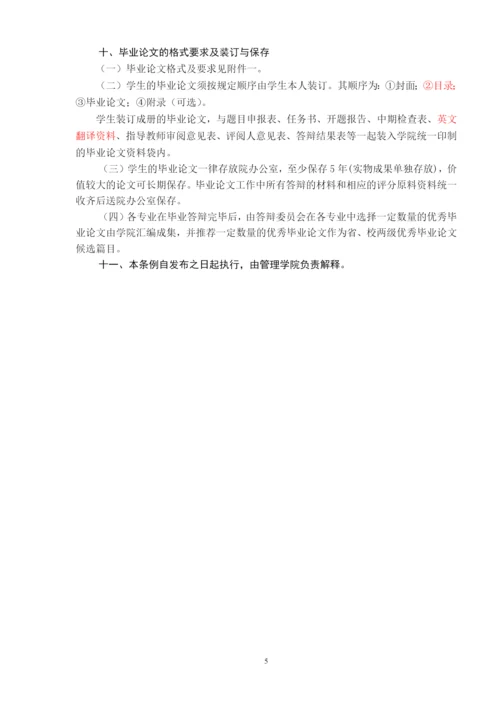 十、毕业论文的格式要求及装订与保存

（一）毕业论文格式及要求见附件一。

（二）学生的毕业论文须按规定顺序由学生本人装订。其顺序为：①封面；②目录；③毕业论文；④附录（可选）。

学生装订成册的毕业论文，与题目申报表、任务书、开题报告、中期检查表、英文翻译资料、指导教师审阅意见表、评阅人意见表、答辩结果表等一起装入学院统一印制的毕业论文资料袋内。

（三）学生的毕业论文一律存放院办公室，至少保存 5 年(实物成果单独存放)，价值较大的论文可长期保存。毕业论文工作中所有答辩的材料和相应的评分原料资料统一收齐后送院办公室保存。

（四）各专业在毕业答辩完毕后，由答辩委员会在各专业中选择一定数量的优秀毕业论文由学院汇编成集，并推荐一定数量的优秀毕业论文作为省、校两级优秀毕业论文候选篇目。

十一、本条例自发布之日起执行，由管理学院负责解释。

5